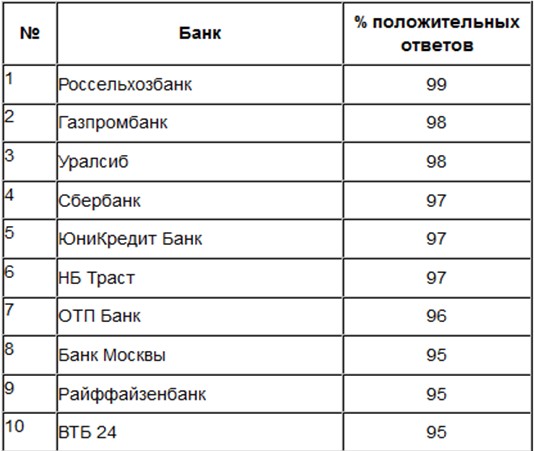 | № | Банк | % положительных ответов |
|---|---|---|
| 1 | Россельхозбанк | 99 |
| 2 | Газпромбанк | 98 |
| 3 | Уралсиб | 98 |
| 4 | Сбербанк | 97 |
| 5 | ЮниКредит Банк | 97 |
| 6 | НБ Траст | 97 |
| 7 | ОТП Банк | 96 |
| 8 | Банк Москвы | 95 |
| 9 | Райффайзенбанк | 95 |
| 10 | ВТБ 24 | 95 |